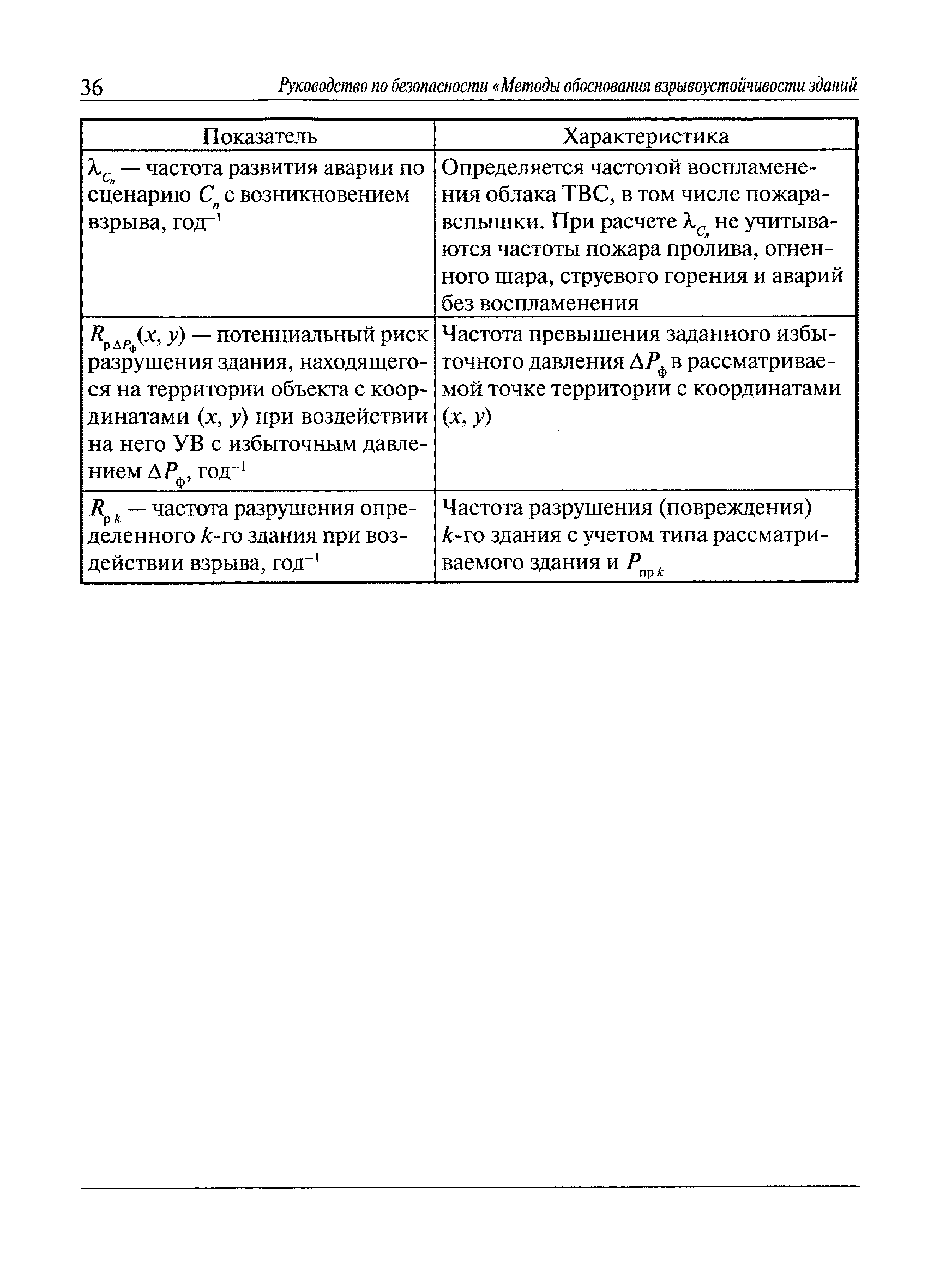 36 Руководство по безопасности «Методы обоснования взрывоустойчивости зданий

| Показатель | Характеристика |
|---|---|
| $\lambda_{C_n}$ — частота развития аварии по сценарию $C_n$ с возникновением взрыва, год$^{-1}$ | Определяется частотой воспламенения облака ТВС, в том числе пожара-вспышки. При расчете $\lambda_{C_n}$ не учитываются частоты пожара пролива, огненного шара, струевого горения и аварий без воспламенения |
| $R_{р\,\Delta P_ф}(x, y)$ — потенциальный риск разрушения здания, находящегося на территории объекта с координатами $(x, y)$ при воздействии на него УВ с избыточным давлением $\Delta P_ф$, год$^{-1}$ | Частота превышения заданного избыточного давления $\Delta P_ф$ в рассматриваемой точке территории с координатами $(x, y)$ |
| $R_{р\,k}$ — частота разрушения определенного $k$-го здания при воздействии взрыва, год$^{-1}$ | Частота разрушения (повреждения) $k$-го здания с учетом типа рассматриваемого здания и $P_{пр\,k}$ |